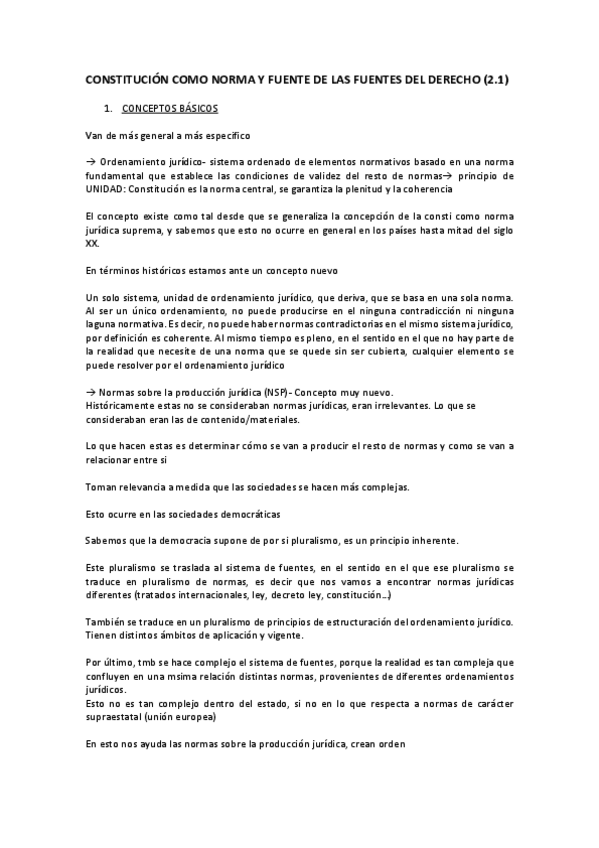 CONSTITUCIÓN COMO NORMA Y FUENTE DE LAS FUENTES DEL DERECHO (2.1)

1. CONCEPTOS BÁSICOS

Van de más general a más específico

→ Ordenamiento jurídico- sistema ordenado de elementos normativos basado en una norma fundamental que establece las condiciones de validez del resto de normas→ principio de UNIDAD: Constitución es la norma central, se garantiza la plenitud y la coherencia

El concepto existe como tal desde que se generaliza la concepción de la consti como norma jurídica suprema, y sabemos que esto no ocurre en general en los países hasta mitad del siglo XX.

En términos históricos estamos ante un concepto nuevo

Un solo sistema, unidad de ordenamiento jurídico, que deriva, que se basa en una sola norma. Al ser un único ordenamiento, no puede producirse en el ninguna contradicción ni ninguna laguna normativa. Es decir, no puede haber normas contradictorias en el mismo sistema jurídico, por definición es coherente. Al mismo tiempo es pleno, en el sentido en el que no hay parte de la realidad que necesite de una norma que se quede sin ser cubierta, cualquier elemento se puede resolver por el ordenamiento jurídico

→ Normas sobre la producción jurídica (NSP)- Concepto muy nuevo.
Históricamente estas no se consideraban normas jurídicas, eran irrelevantes. Lo que se consideraban eran las de contenido/materiales.

Lo que hacen estas es determinar cómo se van a producir el resto de normas y como se van a relacionar entre si

Toman relevancia a medida que las sociedades se hacen más complejas.

Esto ocurre en las sociedades democráticas

Sabemos que la democracia supone de por si pluralismo, es un principio inherente.

Este pluralismo se traslada al sistema de fuentes, en el sentido en el que ese pluralismo se traduce en pluralismo de normas, es decir que nos vamos a encontrar normas jurídicas diferentes (tratados internacionales, ley, decreto ley, constitución...)

También se traduce en un pluralismo de principios de estructuración del ordenamiento jurídico. Tienen distintos ámbitos de aplicación y vigente.

Por último, tmb se hace complejo el sistema de fuentes, porque la realidad es tan compleja que confluyen en una msima relación distintas normas, provenientes de diferentes ordenamientos jurídicos.
Esto no es tan complejo dentro del estado, si no en lo que respecta a normas de carácter supraestatal (unión europea)

En esto nos ayuda las normas sobre la producción jurídica, crean orden